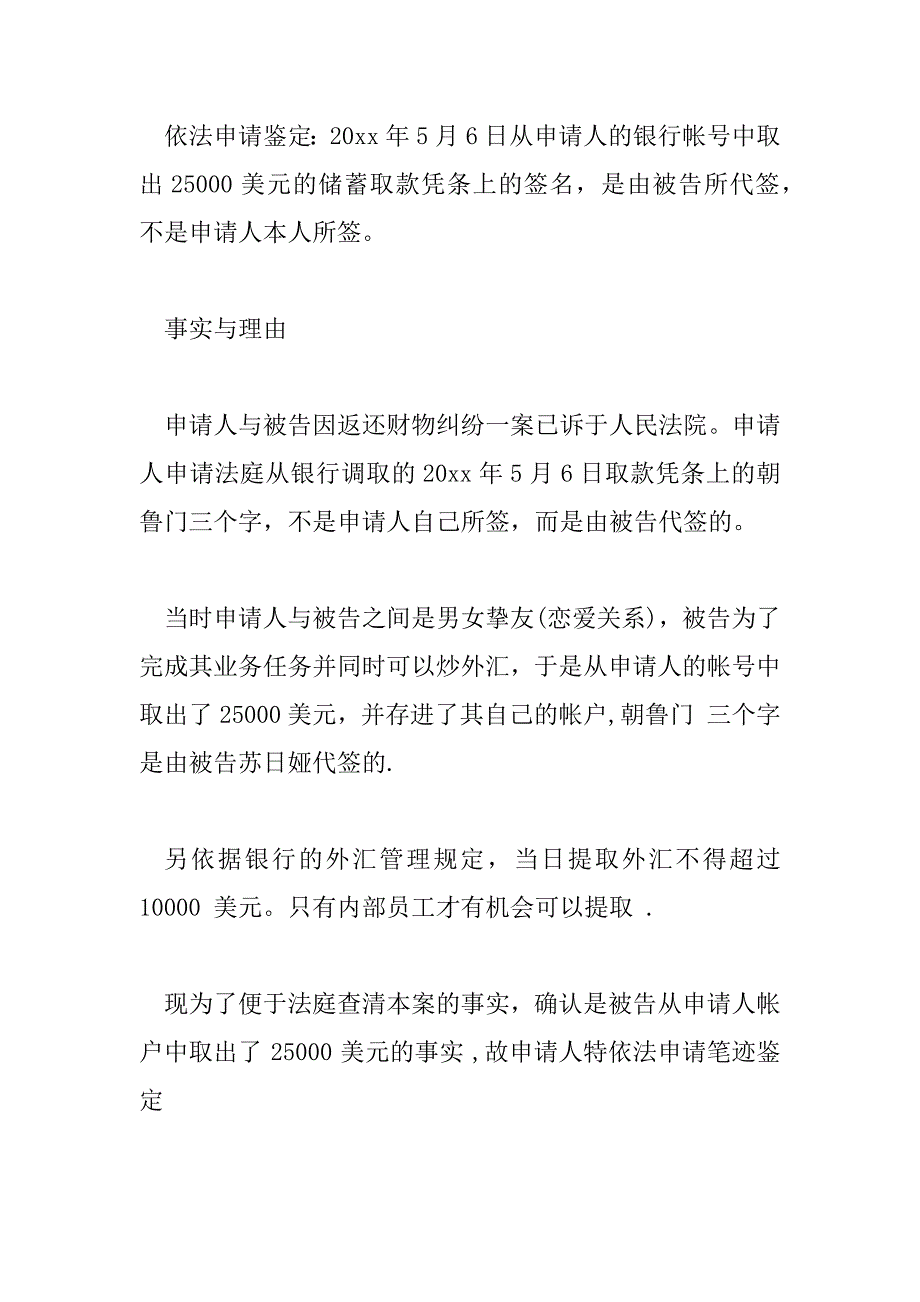 依法申请鉴定：20xx 年 5 月 6 日从申请人的银行帐号中取出 25000 美元的储蓄取款凭条上的签名，是由被告所代签，不是申请人本人所签。

事实与理由

申请人与被告因返还财物纠纷一案已诉于人民法院。申请人申请法庭从银行调取的 20xx 年 5 月 6 日取款凭条上的朝鲁门三个字，不是申请人自己所签，而是由被告代签的。

当时申请人与被告之间是男女挚友(恋爱关系)，被告为了完成其业务任务并同时可以炒外汇，于是从申请人的帐号中取出了 25000 美元，并存进了其自己的帐户,朝鲁门 三个字是由被告苏日娅代签的.

另依据银行的外汇管理规定，当日提取外汇不得超过 10000 美元。只有内部员工才有机会可以提取 .

现为了便于法庭查清本案的事实，确认是被告从申请人帐户中取出了 25000 美元的事实 ,故申请人特依法申请笔迹鉴定